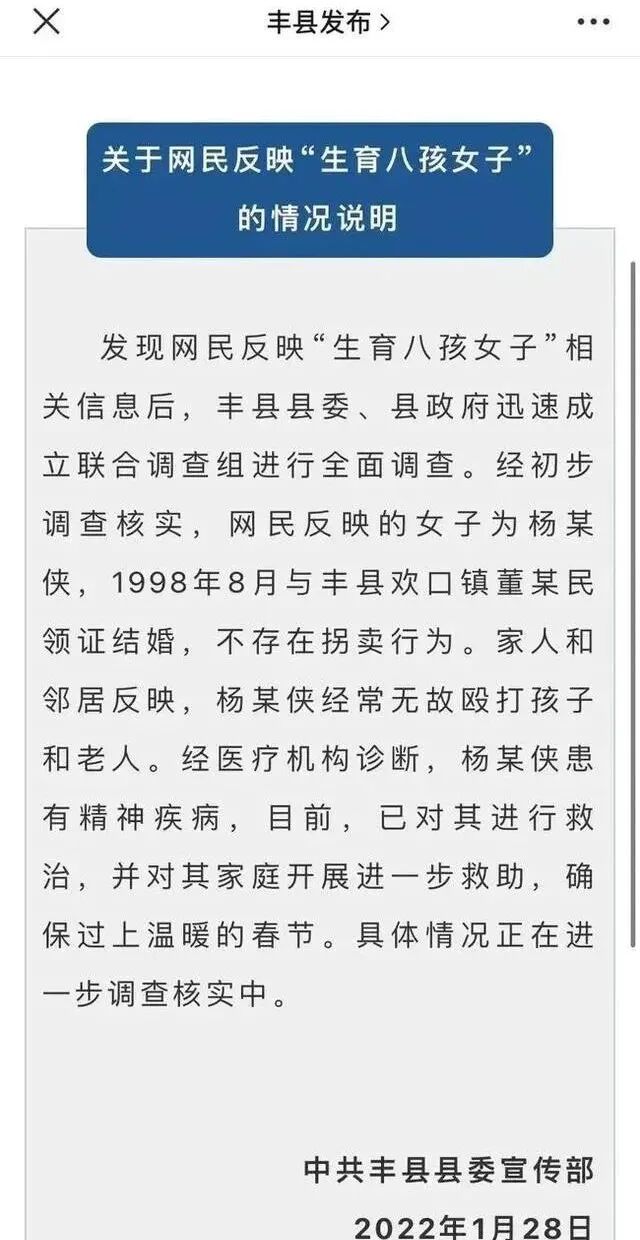 丰县发布 >

关于网民反映“生育八孩女子”的情况说明

发现网民反映“生育八孩女子”相关信息后，丰县县委、县政府迅速成立联合调查组进行全面调查。经初步调查核实，网民反映的女子为杨某侠，1998年8月与丰县欢口镇董某民领证结婚，不存在拐卖行为。家人和邻居反映，杨某侠经常无故殴打孩子和老人。经医疗机构诊断，杨某侠患有精神疾病，目前，已对其进行救治，并对其家庭开展进一步救助，确保过上温暖的春节。具体情况正在进一步调查核实中。

中共丰县县委宣传部
2022年1月28日